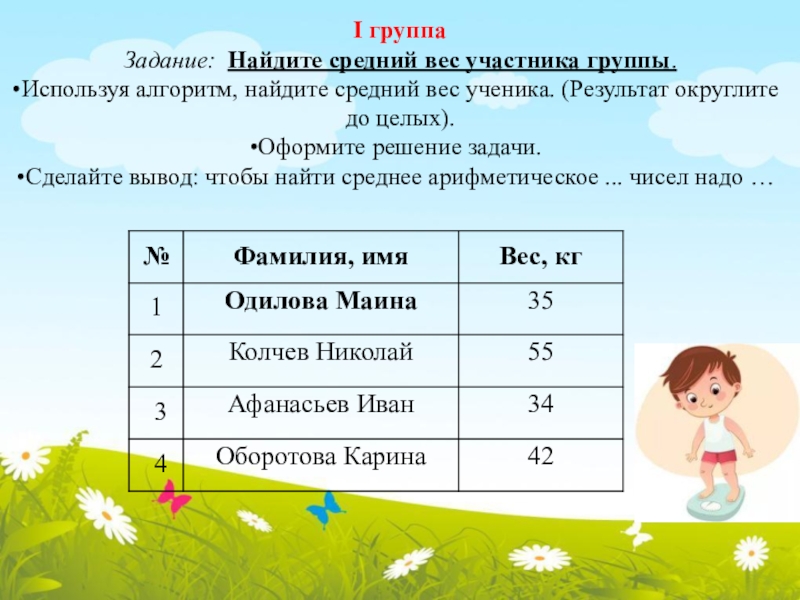 I группа

Задание: Найдите средний вес участника группы.

•Используя алгоритм, найдите средний вес ученика. (Результат округлите до целых).

•Оформите решение задачи.

•Сделайте вывод: чтобы найти среднее арифметическое ... чисел надо …

| № | Фамилия, имя | Вес, кг |
|---|---|---|
| 1 | Одилова Маина | 35 |
| 2 | Колчев Николай | 55 |
| 3 | Афанасьев Иван | 34 |
| 4 | Оборотова Карина | 42 |